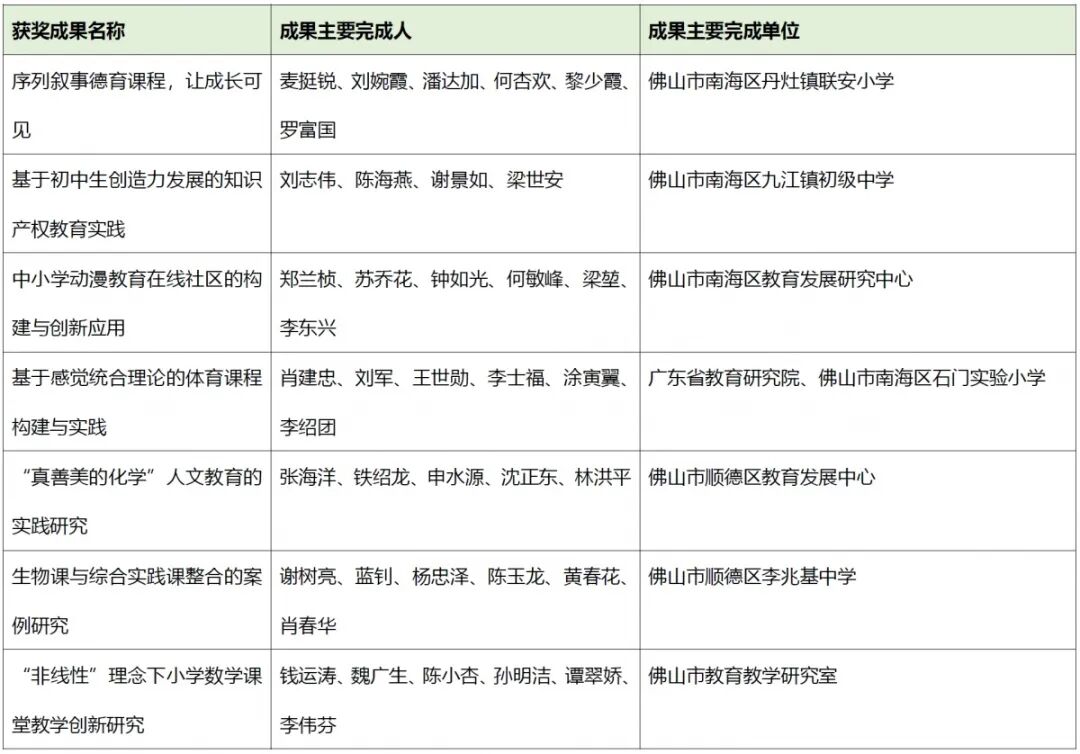 | 获奖成果名称 | 成果主要完成人 | 成果主要完成单位 |
|---|---|---|
| 序列叙事德育课程，让成长可见 | 麦挺锐、刘婉霞、潘达加、何杏欢、黎少霞、罗富国 | 佛山市南海区丹灶镇联安小学 |
| 基于初中生创造力发展的知识产权教育实践 | 刘志伟、陈海燕、谢景如、梁世安 | 佛山市南海区九江镇初级中学 |
| 中小学动漫教育在线社区的构建与创新应用 | 郑兰桢、苏乔花、钟如光、何敏峰、梁堃、李东兴 | 佛山市南海区教育发展研究中心 |
| 基于感觉统合理论的体育课程构建与实践 | 肖建忠、刘军、王世勋、李士福、涂寅翼、李绍团 | 广东省教育研究院、佛山市南海区石门实验小学 |
| “真善美的化学”人文教育的实践研究 | 张海洋、铁绍龙、申水源、沈正东、林洪平 | 佛山市顺德区教育发展中心 |
| 生物课与综合实践课整合的案例研究 | 谢树亮、蓝钊、杨忠泽、陈玉龙、黄春花、肖春华 | 佛山市顺德区李兆基中学 |
| “非线性”理念下小学数学课堂教学创新研究 | 钱运涛、魏广生、陈小杏、孙明洁、谭翠娇、李伟芬 | 佛山市教育教学研究室 |